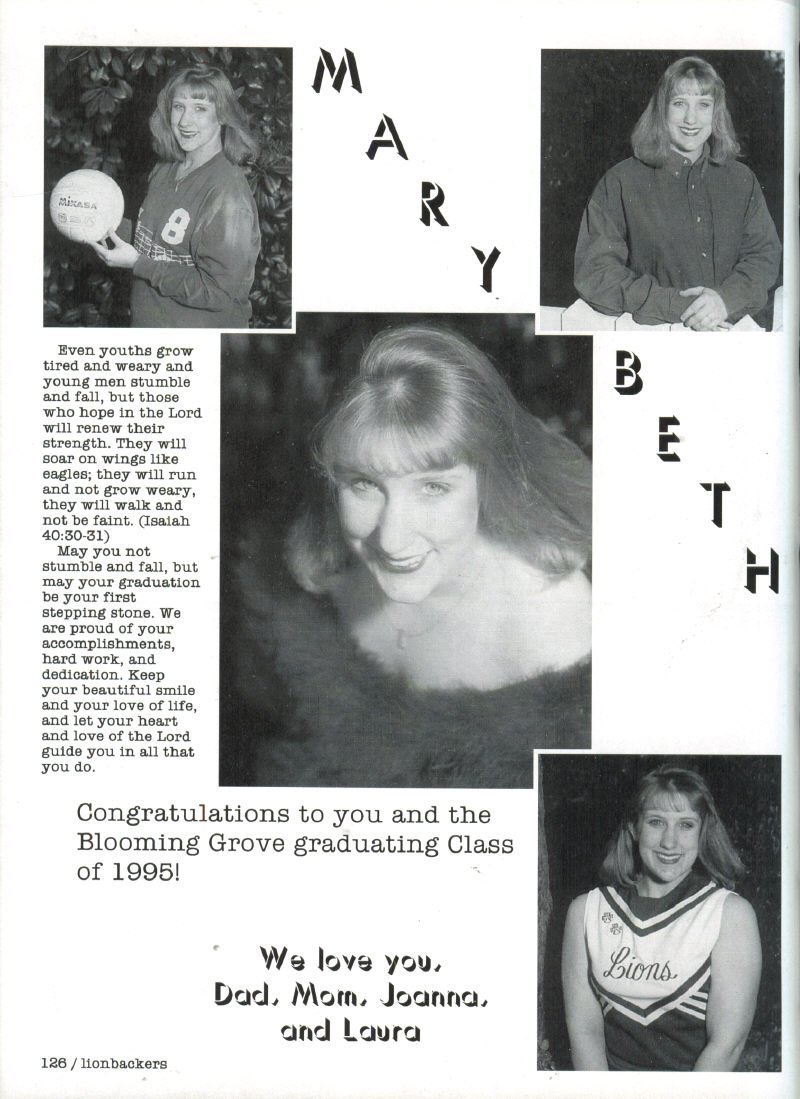 MARY

BETH

MIKASA

8

Even youths grow tired and weary and young men stumble and fall, but those who hope in the Lord will renew their strength. They will soar on wings like eagles; they will run and not grow weary, they will walk and not be faint. (Isaiah 40:30-31)

May you not stumble and fall, but may your graduation be your first stepping stone. We are proud of your accomplishments, hard work, and dedication. Keep your beautiful smile and your love of life, and let your heart and love of the Lord guide you in all that you do.

Congratulations to you and the Blooming Grove graduating Class of 1995!

Lions

We love you, Dad, Mom, Joanna, and Laura

126 / lionbackers